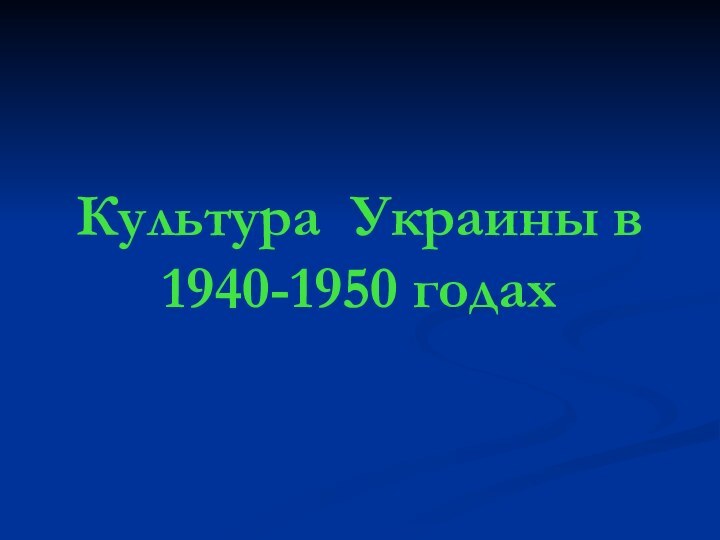 Культура Украины в 1940-1950 годах